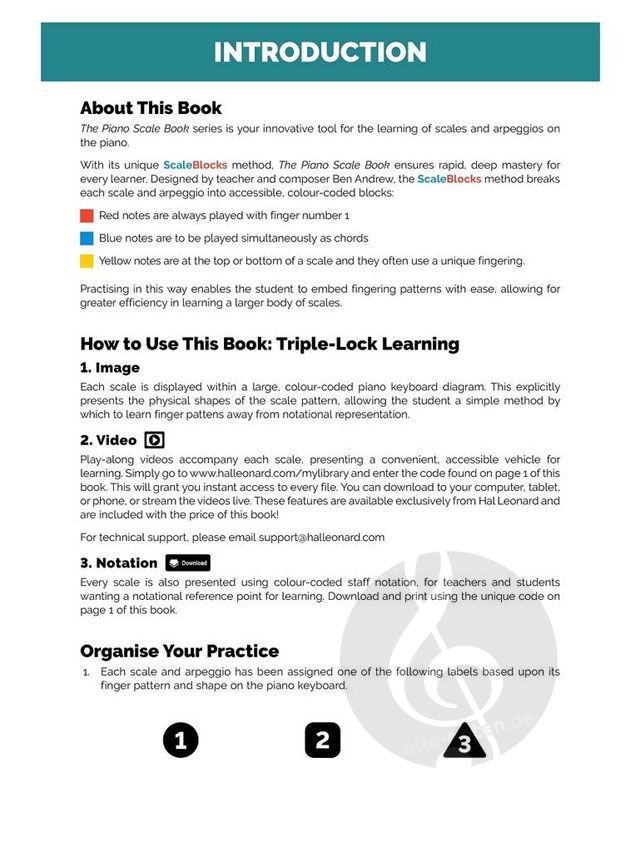 INTRODUCTION

About This Book

The Piano Scale Book series is your innovative tool for the learning of scales and arpeggios on the piano.

With its unique ScaleBlocks method, The Piano Scale Book ensures rapid, deep mastery for every learner. Designed by teacher and composer Ben Andrew, the ScaleBlocks method breaks each scale and arpeggio into accessible, colour-coded blocks:

Red notes are always played with finger number 1

Blue notes are to be played simultaneously as chords

Yellow notes are at the top or bottom of a scale and they often use a unique fingering.

Practising in this way enables the student to embed fingering patterns with ease, allowing for greater efficiency in learning a larger body of scales.

How to Use This Book: Triple-Lock Learning

1. Image

Each scale is displayed within a large, colour-coded piano keyboard diagram. This explicitly presents the physical shapes of the scale pattern, allowing the student a simple method by which to learn finger pattens away from notational representation.

2. Video

Play-along videos accompany each scale, presenting a convenient, accessible vehicle for learning. Simply go to www.halleonard.com/mylibrary and enter the code found on page 1 of this book. This will grant you instant access to every file. You can download to your computer, tablet, or phone, or stream the videos live. These features are available exclusively from Hal Leonard and are included with the price of this book!

For technical support, please email support@halleonard.com

3. Notation Download

Every scale is also presented using colour-coded staff notation, for teachers and students wanting a notational reference point for learning. Download and print using the unique code on page 1 of this book.

Organise Your Practice

1. Each scale and arpeggio has been assigned one of the following labels based upon its finger pattern and shape on the piano keyboard.

1 2 3

alle-noten.de